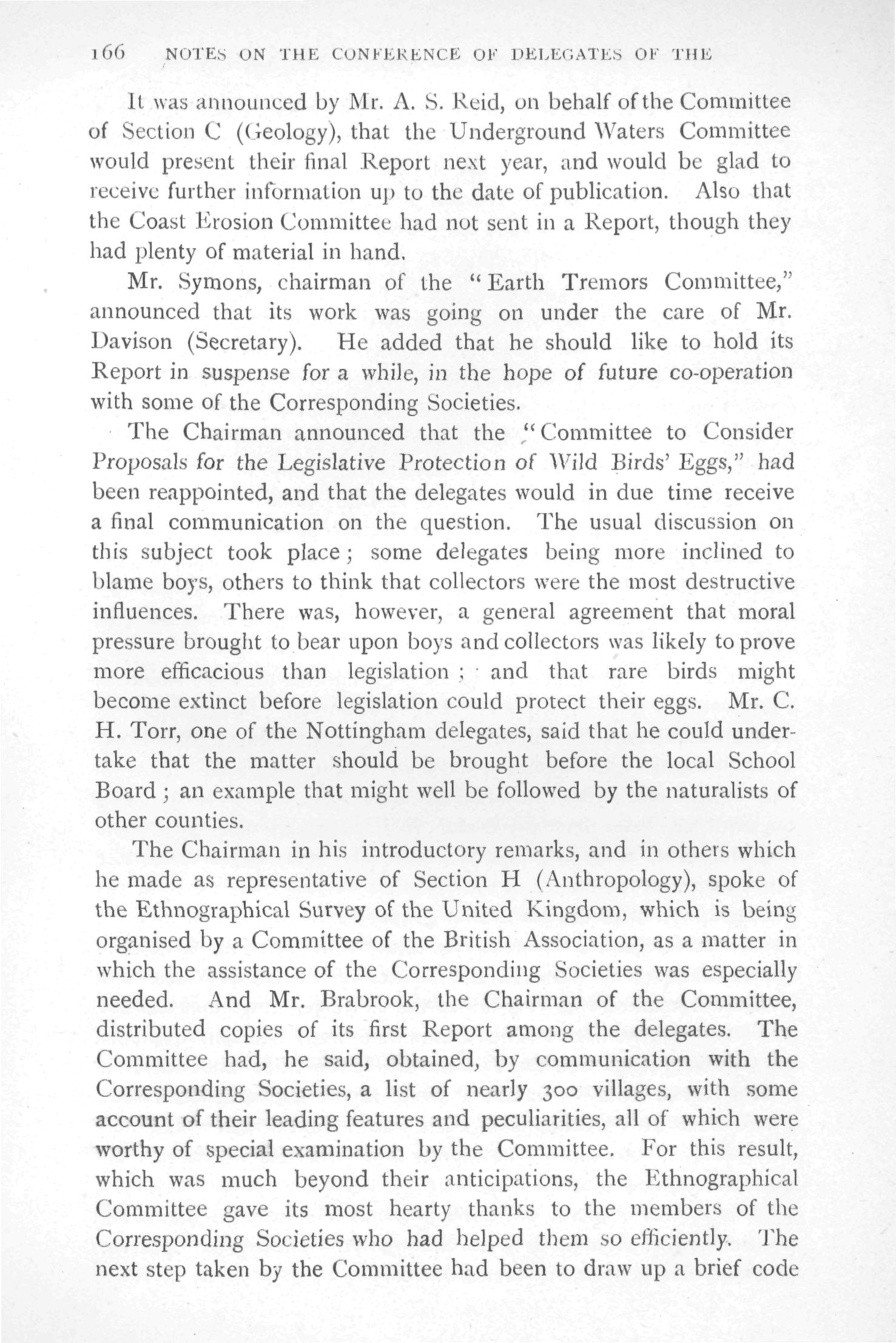 166 NOTES ON THE CONFERENCE OF DELEGATES OF THE

It was announced by Mr. A. S. Reid, on behalf of the Committee of Section C (Geology), that the Underground Waters Committee would present their final Report next year, and would be glad to receive further information up to the date of publication. Also that the Coast Erosion Committee had not sent in a Report, though they had plenty of material in hand.

Mr. Symons, chairman of the "Earth Tremors Committee," announced that its work was going on under the care of Mr. Davison (Secretary). He added that he should like to hold its Report in suspense for a while, in the hope of future co-operation with some of the Corresponding Societies.

The Chairman announced that the "Committee to Consider Proposals for the Legislative Protection of Wild Birds' Eggs," had been reappointed, and that the delegates would in due time receive a final communication on the question. The usual discussion on this subject took place; some delegates being more inclined to blame boys, others to think that collectors were the most destructive influences. There was, however, a general agreement that moral pressure brought to bear upon boys and collectors was likely to prove more efficacious than legislation; and that rare birds might become extinct before legislation could protect their eggs. Mr. C. H. Torr, one of the Nottingham delegates, said that he could undertake that the matter should be brought before the local School Board; an example that might well be followed by the naturalists of other counties.

The Chairman in his introductory remarks, and in others which he made as representative of Section H (Anthropology), spoke of the Ethnographical Survey of the United Kingdom, which is being organised by a Committee of the British Association, as a matter in which the assistance of the Corresponding Societies was especially needed. And Mr. Brabrook, the Chairman of the Committee, distributed copies of its first Report among the delegates. The Committee had, he said, obtained, by communication with the Corresponding Societies, a list of nearly 300 villages, with some account of their leading features and peculiarities, all of which were worthy of special examination by the Committee. For this result, which was much beyond their anticipations, the Ethnographical Committee gave its most hearty thanks to the members of the Corresponding Societies who had helped them so efficiently. The next step taken by the Committee had been to draw up a brief code